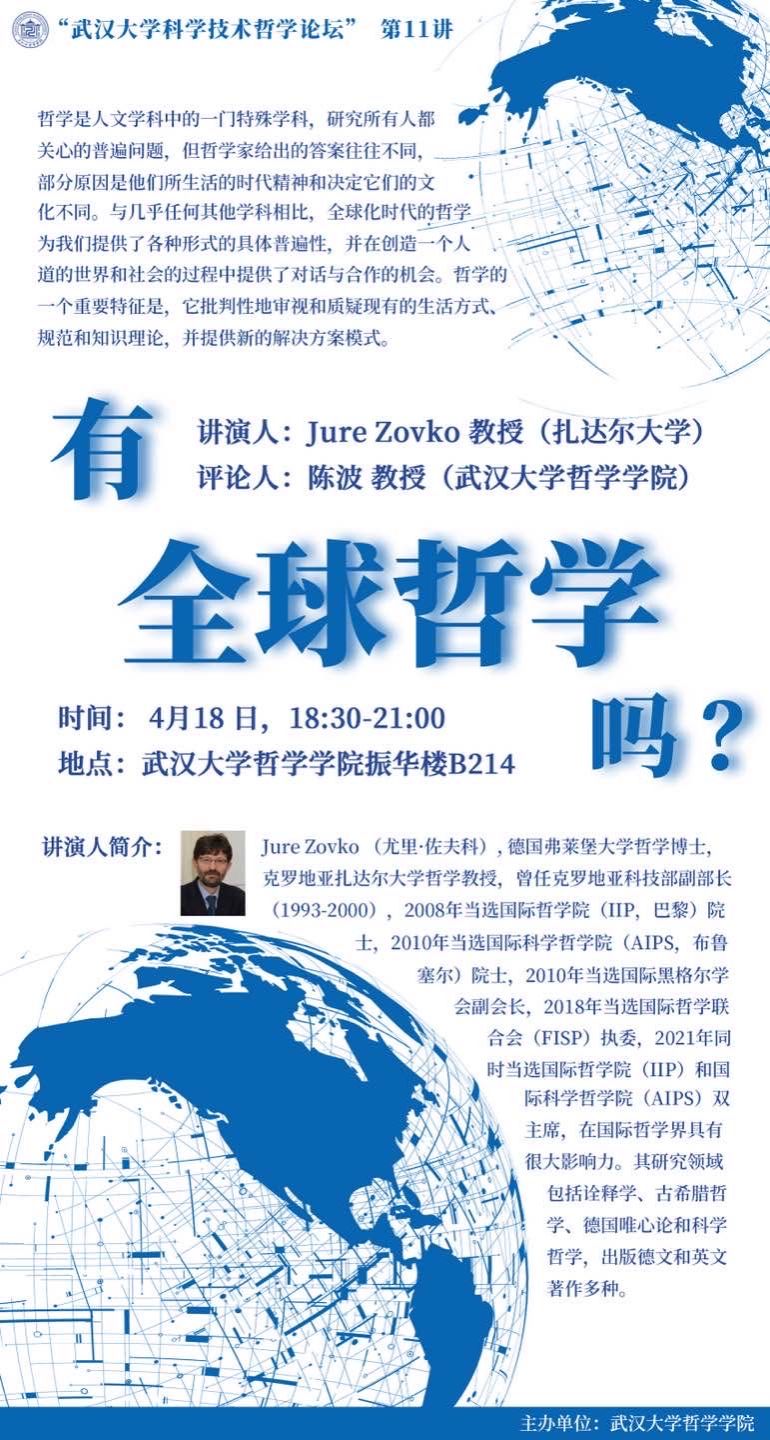 “武汉大学科学技术哲学论坛” 第11讲

哲学是人文学科中的一门特殊学科，研究所有人都关心的普遍问题，但哲学家给出的答案往往不同，部分原因是他们所生活的时代精神和决定它们的文化不同。与几乎任何其他学科相比，全球化时代的哲学为我们提供了各种形式的具体普遍性，并在创造一个人道的世界和社会的过程中提供了对话与合作的机会。哲学的一个重要特征是，它批判性地审视和质疑现有的生活方式、规范和知识理论，并提供新的解决方案模式。

有

讲演人：Jure Zovko 教授（扎达尔大学）
评论人：陈波 教授（武汉大学哲学学院）

全球哲学

吗？

时间：4月18日，18:30-21:00
地点：武汉大学哲学学院振华楼B214

讲演人简介：

Jure Zovko（尤里·佐夫科），德国弗莱堡大学哲学博士，克罗地亚扎达尔大学哲学教授，曾任克罗地亚科技部副部长（1993-2000），2008年当选国际哲学院（IIP，巴黎）院士，2010年当选国际科学哲学院（AIPS，布鲁塞尔）院士，2010年当选国际黑格尔学会副会长，2018年当选国际哲学联合会（FISP）执委，2021年同时当选国际哲学院（IIP）和国际科学哲学院（AIPS）双主席，在国际哲学界具有很大影响力。其研究领域包括诠释学、古希腊哲学、德国唯心论和科学哲学，出版德文和英文著作多种。

主办单位：武汉大学哲学学院